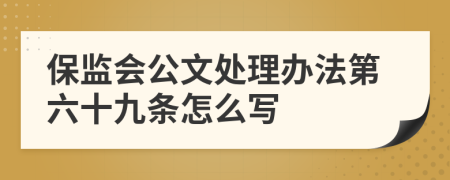 保监会公文处理办法第六十九条怎么写